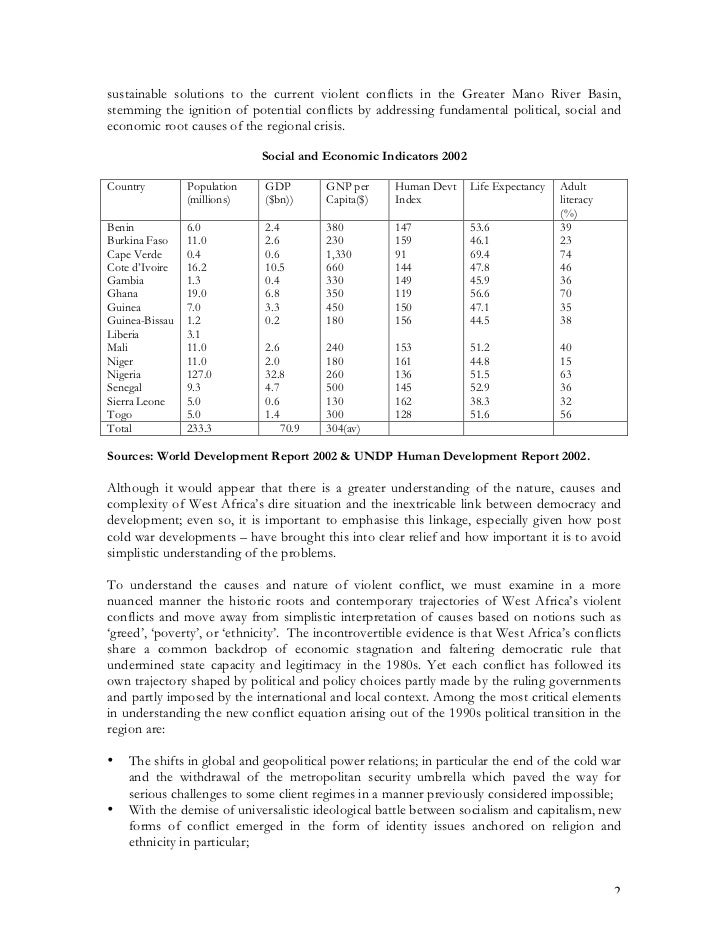 sustainable solutions to the current violent conflicts in the Greater Mano River Basin, stemming the ignition of potential conflicts by addressing fundamental political, social and economic root causes of the regional crisis.

Social and Economic Indicators 2002

| Country | Population (millions) | GDP ($bn)) | GNP per Capita($) | Human Devt Index | Life Expectancy | Adult literacy (%) |
|---|---|---|---|---|---|---|
| Benin | 6.0 | 2.4 | 380 | 147 | 53.6 | 39 |
| Burkina Faso | 11.0 | 2.6 | 230 | 159 | 46.1 | 23 |
| Cape Verde | 0.4 | 0.6 | 1,330 | 91 | 69.4 | 74 |
| Cote d'Ivoire | 16.2 | 10.5 | 660 | 144 | 47.8 | 46 |
| Gambia | 1.3 | 0.4 | 330 | 149 | 45.9 | 36 |
| Ghana | 19.0 | 6.8 | 350 | 119 | 56.6 | 70 |
| Guinea | 7.0 | 3.3 | 450 | 150 | 47.1 | 35 |
| Guinea-Bissau | 1.2 | 0.2 | 180 | 156 | 44.5 | 38 |
| Liberia | 3.1 | | | | | |
| Mali | 11.0 | 2.6 | 240 | 153 | 51.2 | 40 |
| Niger | 11.0 | 2.0 | 180 | 161 | 44.8 | 15 |
| Nigeria | 127.0 | 32.8 | 260 | 136 | 51.5 | 63 |
| Senegal | 9.3 | 4.7 | 500 | 145 | 52.9 | 36 |
| Sierra Leone | 5.0 | 0.6 | 130 | 162 | 38.3 | 32 |
| Togo | 5.0 | 1.4 | 300 | 128 | 51.6 | 56 |
| Total | 233.3 | 70.9 | 304(av) | | | |

Sources: World Development Report 2002 & UNDP Human Development Report 2002.

Although it would appear that there is a greater understanding of the nature, causes and complexity of West Africa's dire situation and the inextricable link between democracy and development; even so, it is important to emphasise this linkage, especially given how post cold war developments – have brought this into clear relief and how important it is to avoid simplistic understanding of the problems.

To understand the causes and nature of violent conflict, we must examine in a more nuanced manner the historic roots and contemporary trajectories of West Africa's violent conflicts and move away from simplistic interpretation of causes based on notions such as 'greed', 'poverty', or 'ethnicity'. The incontrovertible evidence is that West Africa's conflicts share a common backdrop of economic stagnation and faltering democratic rule that undermined state capacity and legitimacy in the 1980s. Yet each conflict has followed its own trajectory shaped by political and policy choices partly made by the ruling governments and partly imposed by the international and local context. Among the most critical elements in understanding the new conflict equation arising out of the 1990s political transition in the region are:

• The shifts in global and geopolitical power relations; in particular the end of the cold war and the withdrawal of the metropolitan security umbrella which paved the way for serious challenges to some client regimes in a manner previously considered impossible;
• With the demise of universalistic ideological battle between socialism and capitalism, new forms of conflict emerged in the form of identity issues anchored on religion and ethnicity in particular;

2